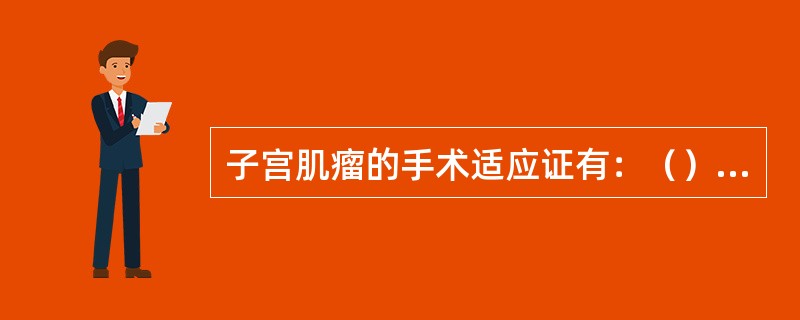 子宫肌瘤的手术适应证有：（）...